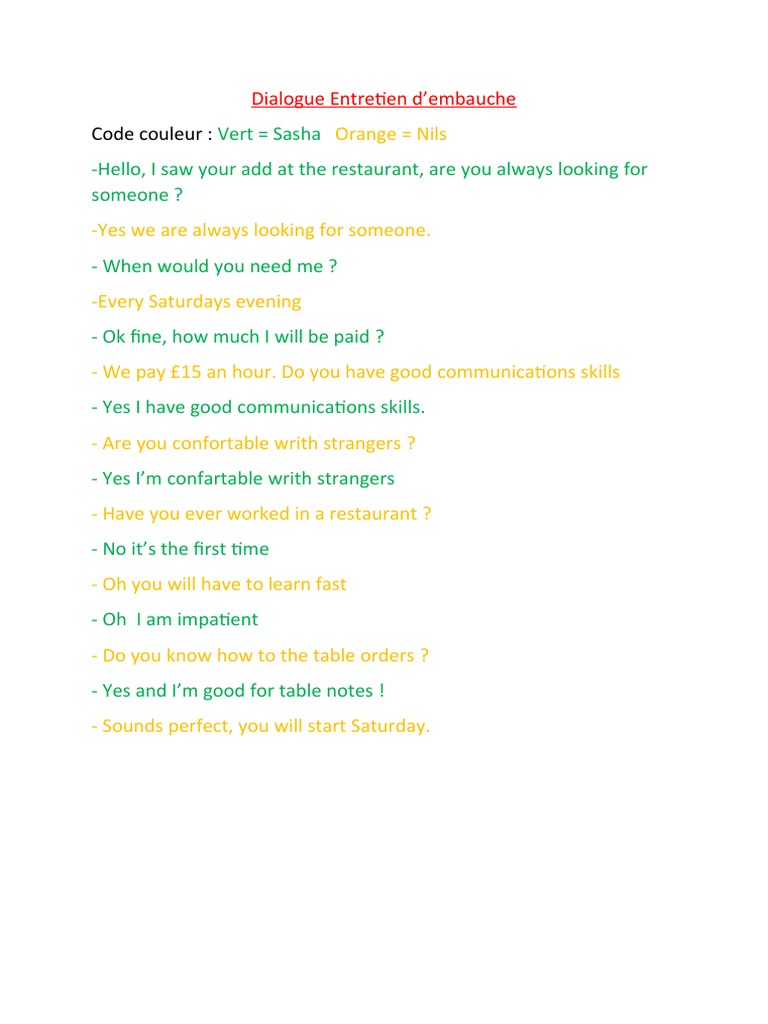 Dialogue Entretien d'embauche

Code couleur : Vert = Sasha   Orange = Nils

-Hello, I saw your add at the restaurant, are you always looking for someone ?

-Yes we are always looking for someone.

- When would you need me ?

-Every Saturdays evening

- Ok fine, how much I will be paid ?

- We pay £15 an hour. Do you have good communications skills

- Yes I have good communications skills.

- Are you confortable writh strangers ?

- Yes I'm confartable writh strangers

- Have you ever worked in a restaurant ?

- No it's the first time

- Oh you will have to learn fast

- Oh  I am impatient

- Do you know how to the table orders ?

- Yes and I'm good for table notes !

- Sounds perfect, you will start Saturday.